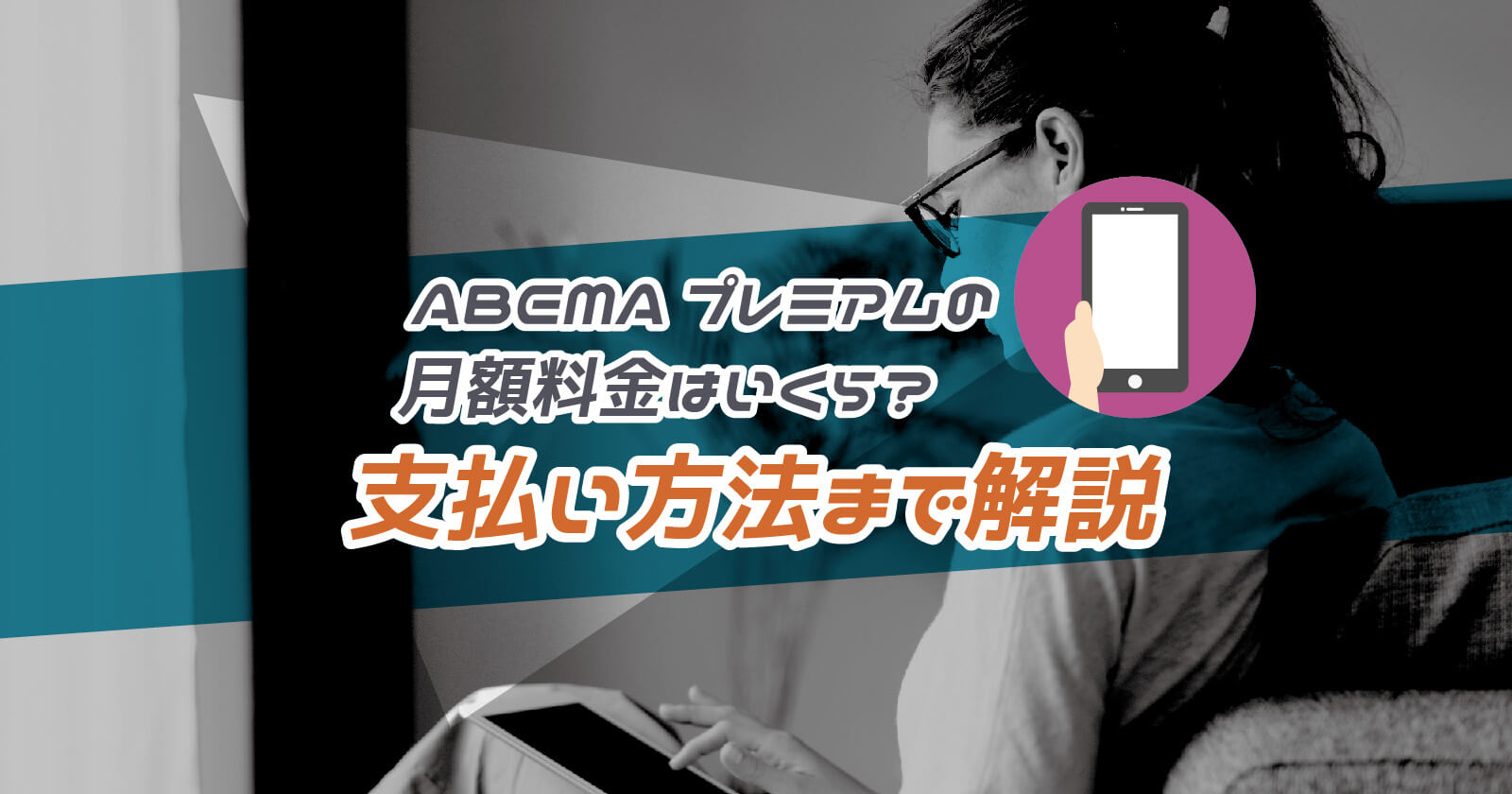 ABEMA プレミアムの
月額料金はいくら？
支払い方法まで解説